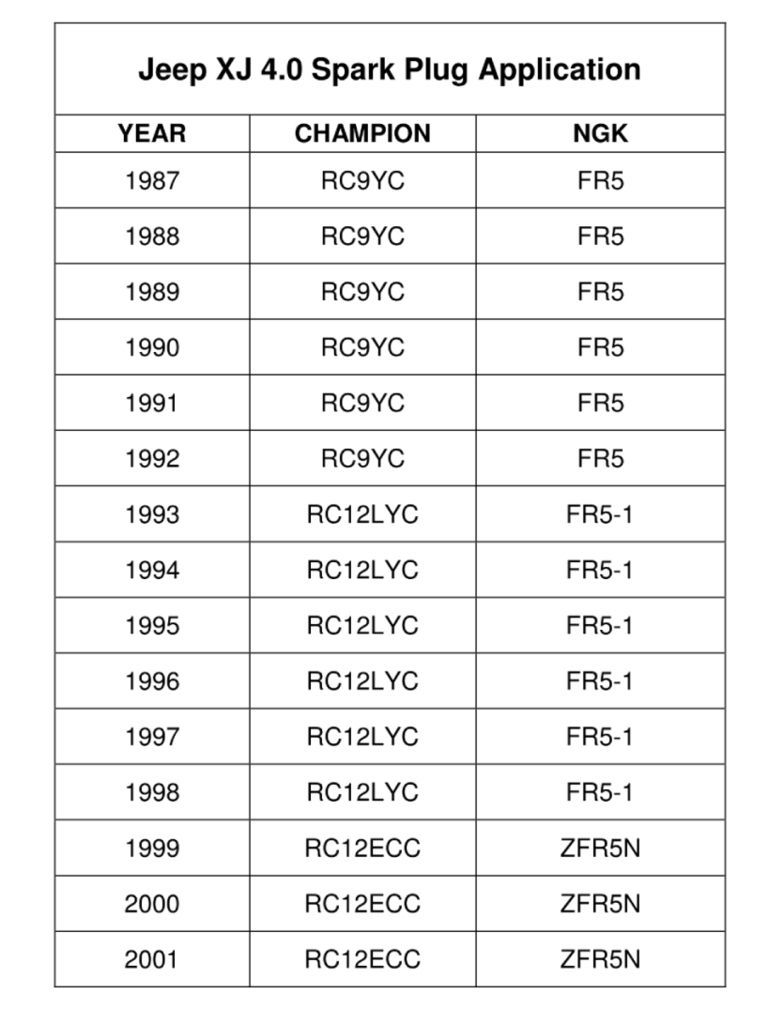 Jeep XJ 4.0 Spark Plug Application

| YEAR | CHAMPION | NGK |
|---|---|---|
| 1987 | RC9YC | FR5 |
| 1988 | RC9YC | FR5 |
| 1989 | RC9YC | FR5 |
| 1990 | RC9YC | FR5 |
| 1991 | RC9YC | FR5 |
| 1992 | RC9YC | FR5 |
| 1993 | RC12LYC | FR5-1 |
| 1994 | RC12LYC | FR5-1 |
| 1995 | RC12LYC | FR5-1 |
| 1996 | RC12LYC | FR5-1 |
| 1997 | RC12LYC | FR5-1 |
| 1998 | RC12LYC | FR5-1 |
| 1999 | RC12ECC | ZFR5N |
| 2000 | RC12ECC | ZFR5N |
| 2001 | RC12ECC | ZFR5N |